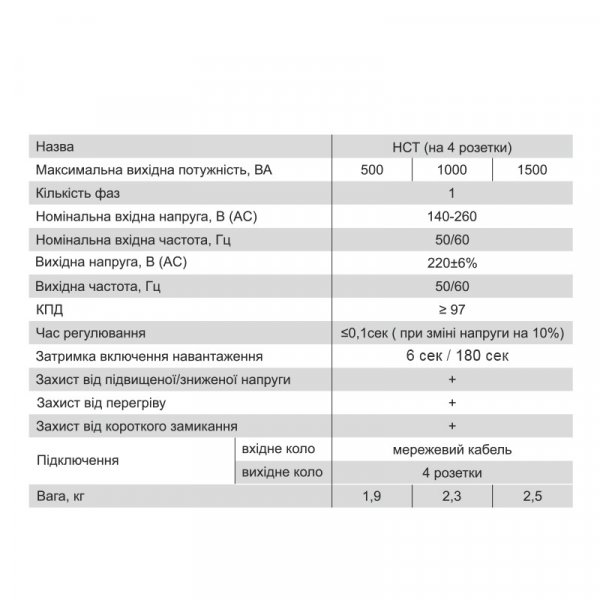 | Назва | | НСТ (на 4 розетки) | | |
|---|---|---|---|---|
| Максимальна вихідна потужність, ВА | | 500 | 1000 | 1500 |
| Кількість фаз | | 1 | | |
| Номінальна вхідна напруга, В (АС) | | 140-260 | | |
| Номінальна вхідна частота, Гц | | 50/60 | | |
| Вихідна напруга, В (АС) | | 220±6% | | |
| Вихідна частота, Гц | | 50/60 | | |
| КПД | | ≥ 97 | | |
| Час регулювання | | ≤0,1сек ( при зміні напруги на 10%) | | |
| Затримка включення навантаження | | 6 сек / 180 сек | | |
| Захист від підвищеної/зниженої напруги | | + | | |
| Захист від перегріву | | + | | |
| Захист від короткого замикання | | + | | |
| Підключення | вхідне коло | мережевий кабель | | |
| | вихідне коло | 4 розетки | | |
| Вага, кг | | 1,9 | 2,3 | 2,5 |